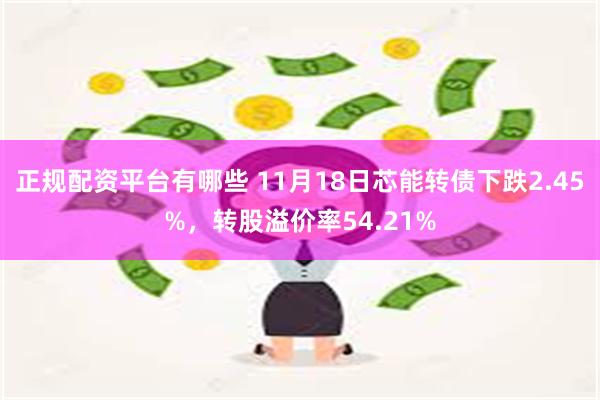 正规配资平台有哪些 11月18日芯能转债下跌2.45%，转股溢价率54.21%